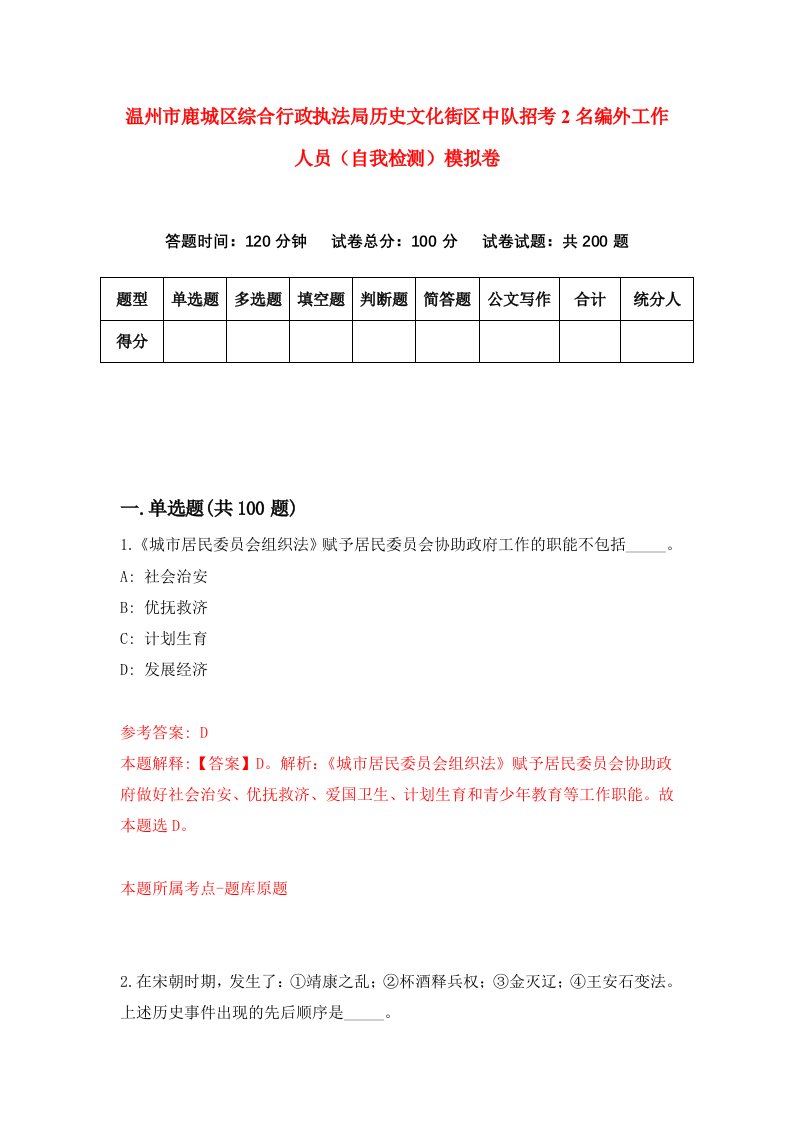 温州市鹿城区综合行政执法局历史文化街区中队招考2名编外工作人员（自我检测）模拟卷

答题时间：120分钟　　试卷总分：100分　　试卷试题：共200题

| 题型 | 单选题 | 多选题 | 填空题 | 判断题 | 简答题 | 公文写作 | 合计 | 统分人 |
|---|---|---|---|---|---|---|---|---|
| 得分 | | | | | | | | |

一.单选题(共100题)

1.《城市居民委员会组织法》赋予居民委员会协助政府工作的职能不包括_____。
A: 社会治安
B: 优抚救济
C: 计划生育
D: 发展经济

参考答案: D
本题解释:【答案】D。解析:《城市居民委员会组织法》赋予居民委员会协助政府做好社会治安、优抚救济、爱国卫生、计划生育和青少年教育等工作职能。故本题选D。

本题所属考点-题库原题

2.在宋朝时期，发生了：①靖康之乱；②杯酒释兵权；③金灭辽；④王安石变法。上述历史事件出现的先后顺序是_____。